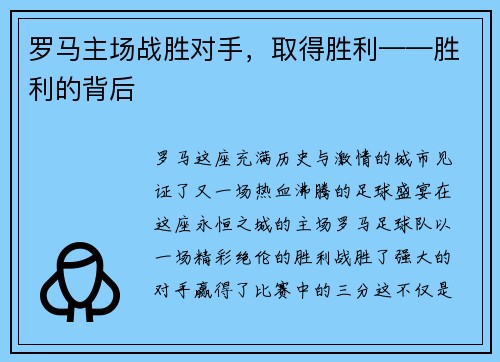 罗马主场战胜对手，取得胜利——胜利的背后

罗马这座充满历史与激情的城市见证了又一场热血沸腾的足球盛宴在这座永恒之城的主场罗马足球队以一场精彩绝伦的胜利战胜了强大的对手赢得了比赛中的三分这不仅是